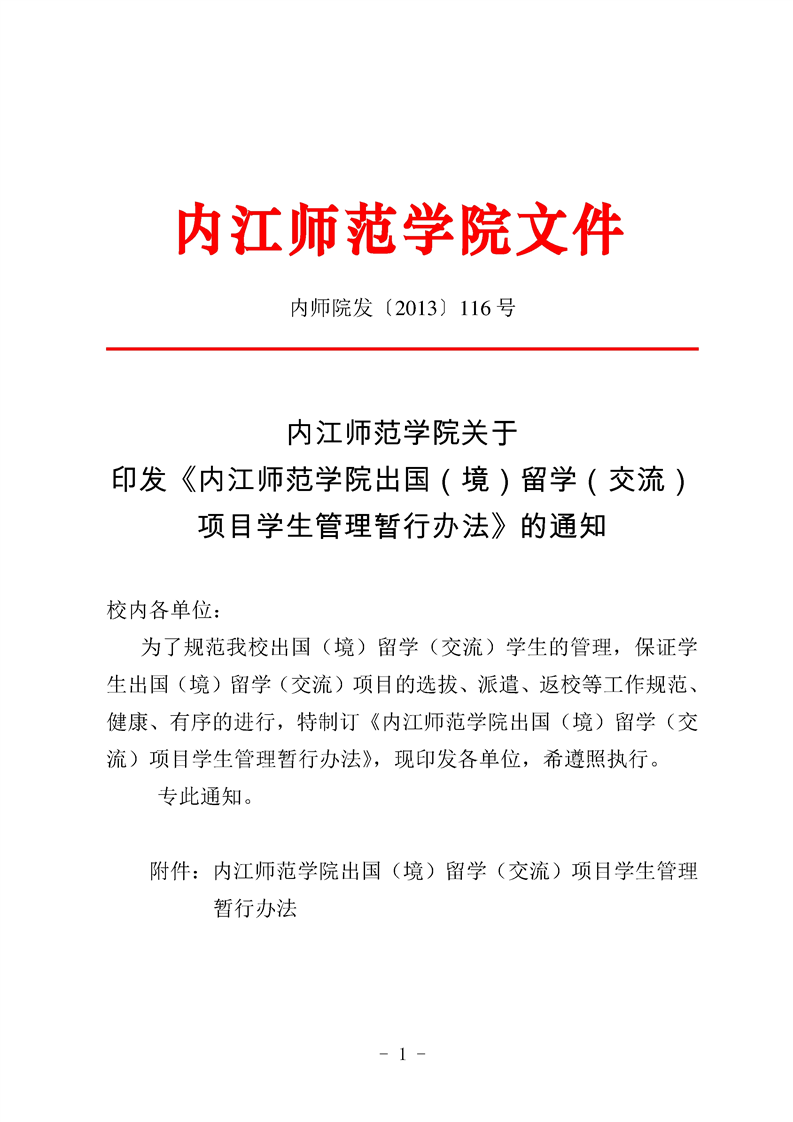 内江师范学院文件

内师院发〔2013〕116 号

内江师范学院关于
印发《内江师范学院出国（境）留学（交流）
项目学生管理暂行办法》的通知

校内各单位：

为了规范我校出国（境）留学（交流）学生的管理，保证学生出国（境）留学（交流）项目的选拔、派遣、返校等工作规范、健康、有序的进行，特制订《内江师范学院出国（境）留学（交流）项目学生管理暂行办法》，现印发各单位，希遵照执行。

专此通知。

附件：内江师范学院出国（境）留学（交流）项目学生管理暂行办法

- 1 -